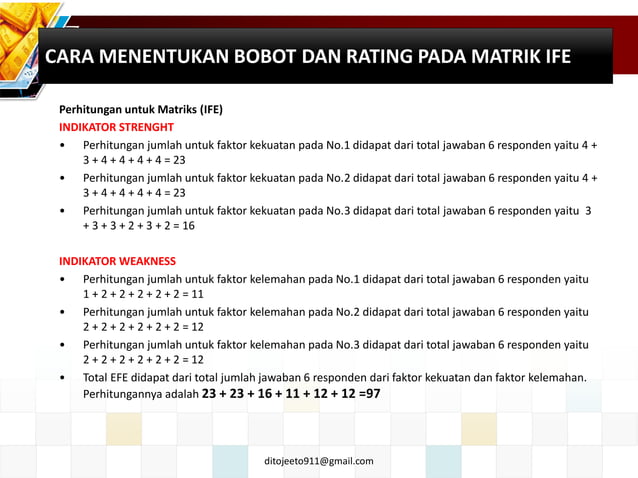 CARA MENENTUKAN BOBOT DAN RATING PADA MATRIK IFE

Perhitungan untuk Matriks (IFE)

INDIKATOR STRENGHT

• Perhitungan jumlah untuk faktor kekuatan pada No.1 didapat dari total jawaban 6 responden yaitu 4 + 3 + 4 + 4 + 4 + 4 = 23
• Perhitungan jumlah untuk faktor kekuatan pada No.2 didapat dari total jawaban 6 responden yaitu 4 + 3 + 4 + 4 + 4 + 4 = 23
• Perhitungan jumlah untuk faktor kekuatan pada No.3 didapat dari total jawaban 6 responden yaitu 3 + 3 + 3 + 2 + 3 + 2 = 16

INDIKATOR WEAKNESS

• Perhitungan jumlah untuk faktor kelemahan pada No.1 didapat dari total jawaban 6 responden yaitu 1 + 2 + 2 + 2 + 2 + 2 = 11
• Perhitungan jumlah untuk faktor kelemahan pada No.2 didapat dari total jawaban 6 responden yaitu 2 + 2 + 2 + 2 + 2 + 2 = 12
• Perhitungan jumlah untuk faktor kelemahan pada No.3 didapat dari total jawaban 6 responden yaitu 2 + 2 + 2 + 2 + 2 + 2 = 12
• Total EFE didapat dari total jumlah jawaban 6 responden dari faktor kekuatan dan faktor kelemahan. Perhitungannya adalah 23 + 23 + 16 + 11 + 12 + 12 =97

ditojeeto911@gmail.com